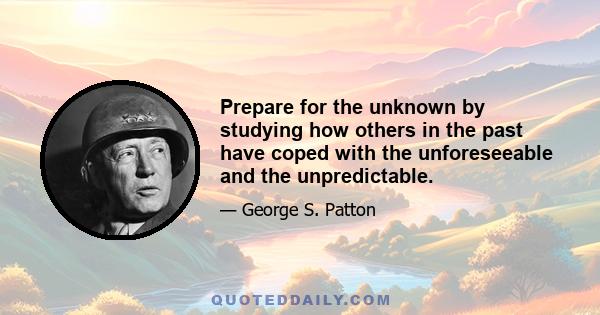 Prepare for the unknown by studying how others in the past have coped with the unforeseeable and the unpredictable.

— George S. Patton

QUOTEDDAILY.COM